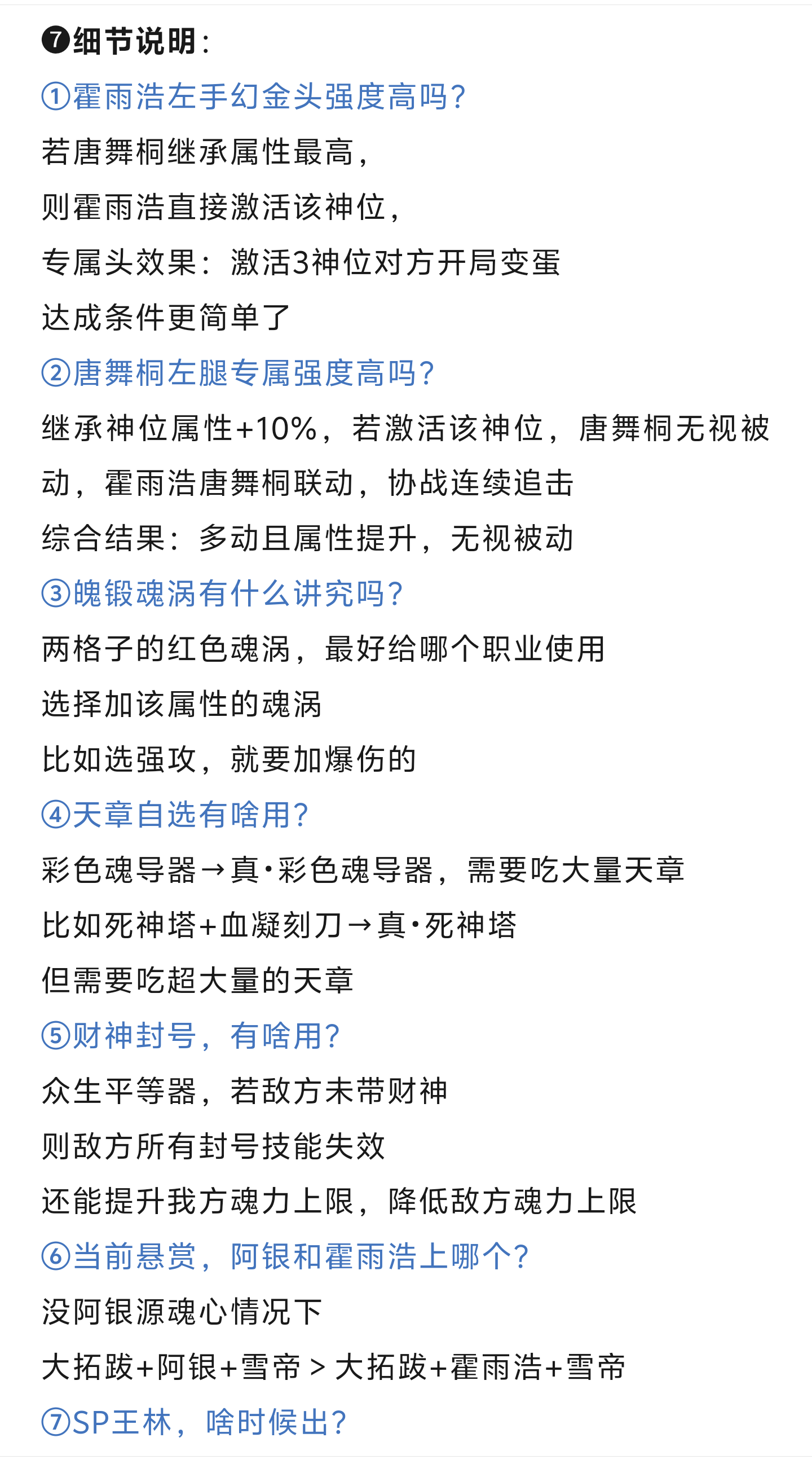 ❼细节说明：

①霍雨浩左手幻金头强度高吗?

若唐舞桐继承属性最高，

则霍雨浩直接激活该神位，

专属头效果：激活3神位对方开局变蛋

达成条件更简单了

②唐舞桐左腿专属强度高吗?

继承神位属性+10%，若激活该神位，唐舞桐无视被动，霍雨浩唐舞桐联动，协战连续追击

综合结果：多动且属性提升，无视被动

③魄锻魂涡有什么讲究吗?

两格子的红色魂涡，最好给哪个职业使用

选择加该属性的魂涡

比如选强攻，就要加爆伤的

④天章自选有啥用?

彩色魂导器→真·彩色魂导器，需要吃大量天章

比如死神塔+血凝刻刀→真·死神塔

但需要吃超大量的天章

⑤财神封号，有啥用?

众生平等器，若敌方未带财神

则敌方所有封号技能失效

还能提升我方魂力上限，降低敌方魂力上限

⑥当前悬赏，阿银和霍雨浩上哪个?

没阿银源魂心情况下

大拓跋+阿银+雪帝 > 大拓跋+霍雨浩+雪帝

⑦SP王林，啥时候出?